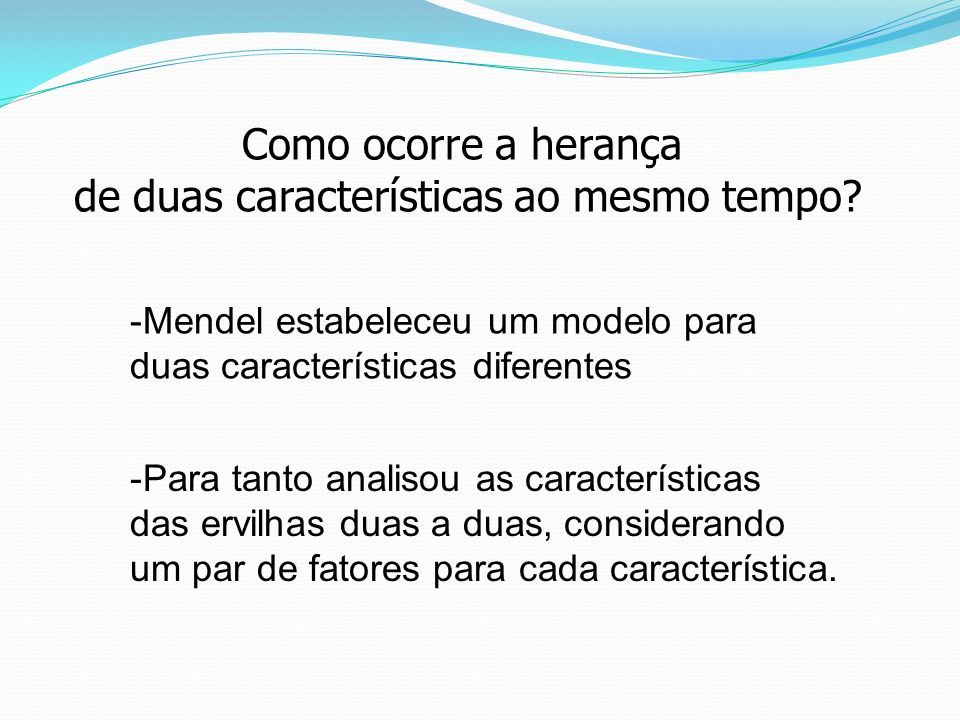 Como ocorre a herança
de duas características ao mesmo tempo?

-Mendel estabeleceu um modelo para duas características diferentes

-Para tanto analisou as características das ervilhas duas a duas, considerando um par de fatores para cada característica.